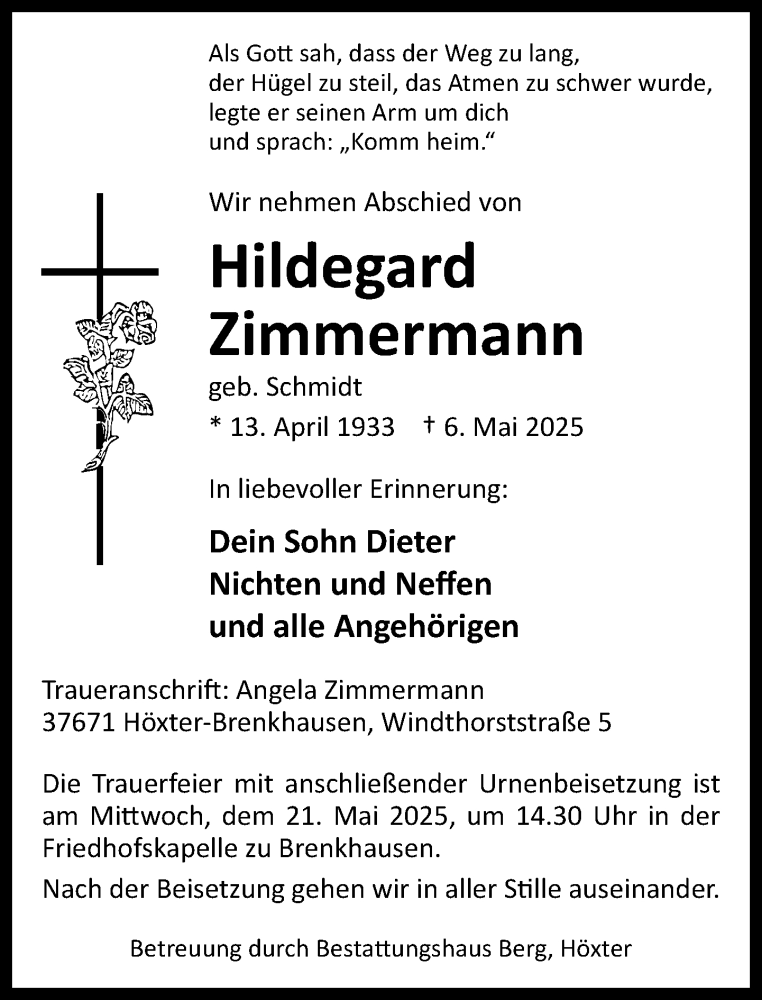 Als Gott sah, dass der Weg zu lang,
der Hügel zu steil, das Atmen zu schwer wurde,
legte er seinen Arm um dich
und sprach: „Komm heim.“

Wir nehmen Abschied von

Hildegard
Zimmermann

geb. Schmidt

* 13. April 1933 † 6. Mai 2025

In liebevoller Erinnerung:

Dein Sohn Dieter
Nichten und Neffen
und alle Angehörigen

Traueranschrift: Angela Zimmermann
37671 Höxter-Brenkhausen, Windthorststraße 5

Die Trauerfeier mit anschließender Urnenbeisetzung ist am Mittwoch, dem 21. Mai 2025, um 14.30 Uhr in der Friedhofskapelle zu Brenkhausen.

Nach der Beisetzung gehen wir in aller Stille auseinander.

Betreuung durch Bestattungshaus Berg, Höxter